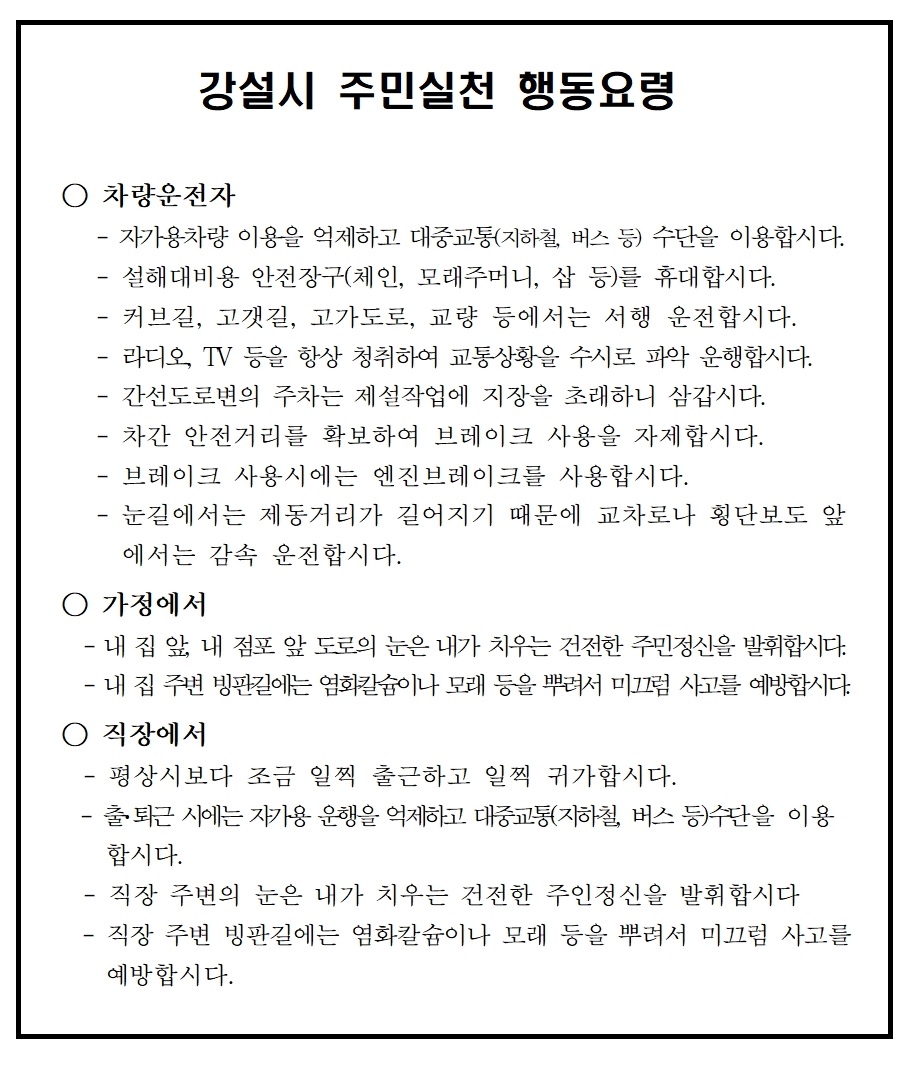 강설시 주민실천 행동요령

○ 차량운전자
- 자가용차량 이용을 억제하고 대중교통(지하철, 버스 등) 수단을 이용합시다.
- 설해대비용 안전장구(체인, 모래주머니, 삽 등)를 휴대합시다.
- 커브길, 고갯길, 고가도로, 교량 등에서는 서행 운전합시다.
- 라디오, TV 등을 항상 청취하여 교통상황을 수시로 파악 운행합시다.
- 간선도로변의 주차는 제설작업에 지장을 초래하니 삼갑시다.
- 차간 안전거리를 확보하여 브레이크 사용을 자제합시다.
- 브레이크 사용시에는 엔진브레이크를 사용합시다.
- 눈길에서는 제동거리가 길어지기 때문에 교차로나 횡단보도 앞에서는 감속 운전합시다.

○ 가정에서
- 내 집 앞, 내 점포 앞 도로의 눈은 내가 치우는 건전한 주민정신을 발휘합시다.
- 내 집 주변 빙판길에는 염화칼슘이나 모래 등을 뿌려서 미끄럼 사고를 예방합시다.

○ 직장에서
- 평상시보다 조금 일찍 출근하고 일찍 귀가합시다.
- 출·퇴근 시에는 자가용 운행을 억제하고 대중교통(지하철, 버스 등)수단을 이용합시다.
- 직장 주변의 눈은 내가 치우는 건전한 주인정신을 발휘합시다
- 직장 주변 빙판길에는 염화칼슘이나 모래 등을 뿌려서 미끄럼 사고를 예방합시다.